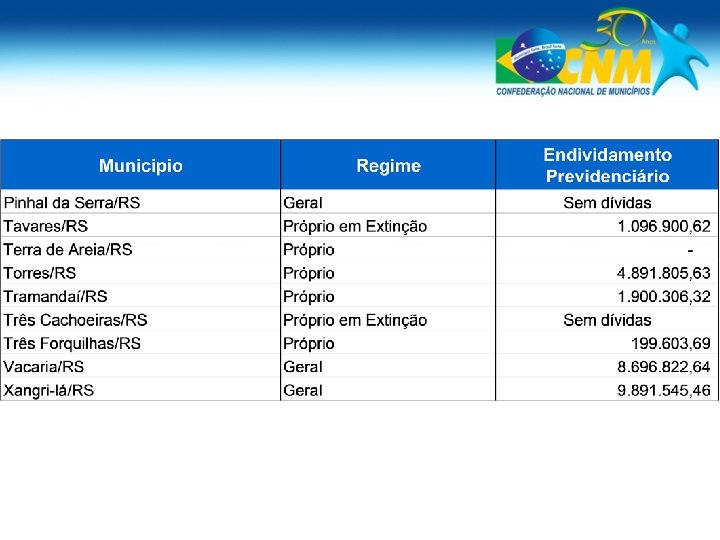 30 Anos
CNM
CONFEDERAÇÃO NACIONAL DE MUNICÍPIOS

| Municipio | Regime | Endividamento Previdenciário |
|---|---|---|
| Pinhal da Serra/RS | Geral | Sem dívidas |
| Tavares/RS | Próprio em Extinção | 1.096.900,62 |
| Terra de Areia/RS | Próprio | - |
| Torres/RS | Próprio | 4.891.805,63 |
| Tramandaí/RS | Próprio | 1.900.306,32 |
| Três Cachoeiras/RS | Próprio em Extinção | Sem dívidas |
| Três Forquilhas/RS | Próprio | 199.603,69 |
| Vacaria/RS | Geral | 8.696.822,64 |
| Xangri-lá/RS | Geral | 9.891.545,46 |